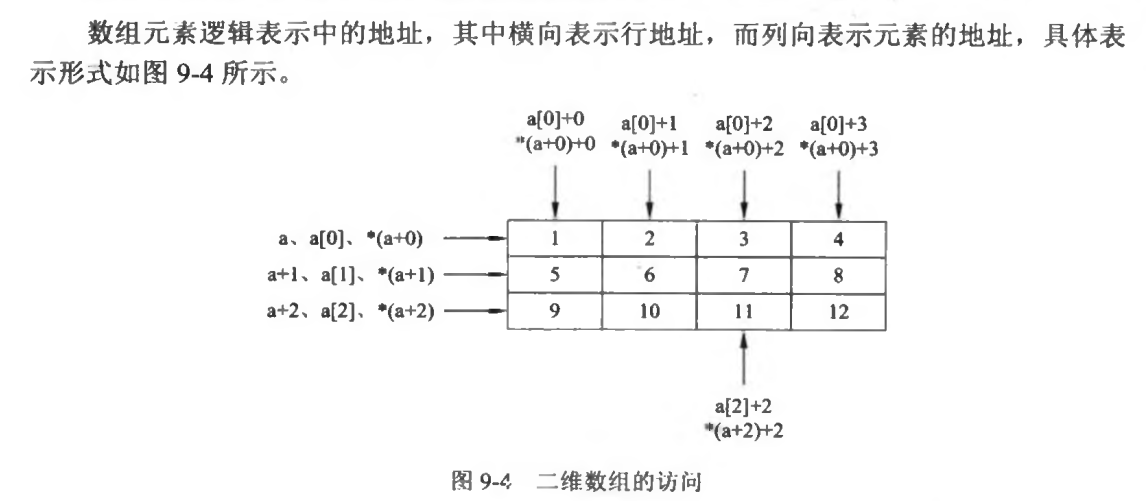 数组元素逻辑表示中的地址，其中横向表示行地址，而列向表示元素的地址，具体表示形式如图 9-4 所示。

a[0]+0
*(a+0)+0

a[0]+1
*(a+0)+1

a[0]+2
*(a+0)+2

a[0]+3
*(a+0)+3

a、a[0]、*(a+0)

a+1、a[1]、*(a+1)

a+2、a[2]、*(a+2)

| 1 | 2 | 3 | 4 |
|---|---|---|---|
| 5 | 6 | 7 | 8 |
| 9 | 10 | 11 | 12 |

a[2]+2
*(a+2)+2

图 9-4 二维数组的访问